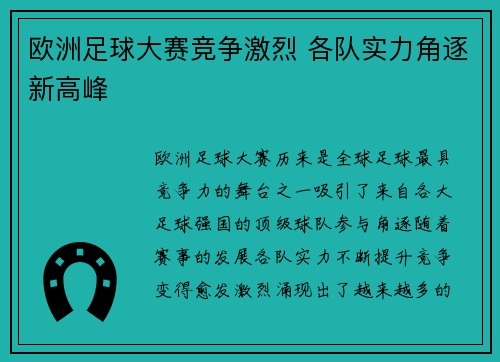 欧洲足球大赛竞争激烈 各队实力角逐新高峰

欧洲足球大赛历来是全球足球最具竞争力的舞台之一吸引了来自各大足球强国的顶级球队参与角逐随着赛事的发展各队实力不断提升竞争变得愈发激烈涌现出了越来越多的